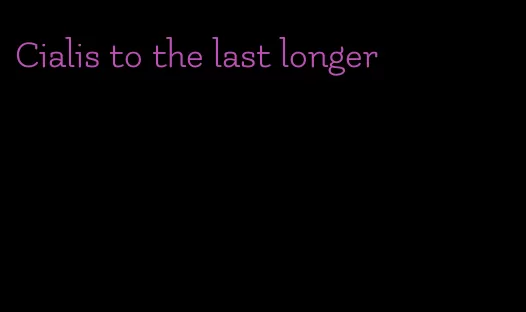 Cialis to the last longer